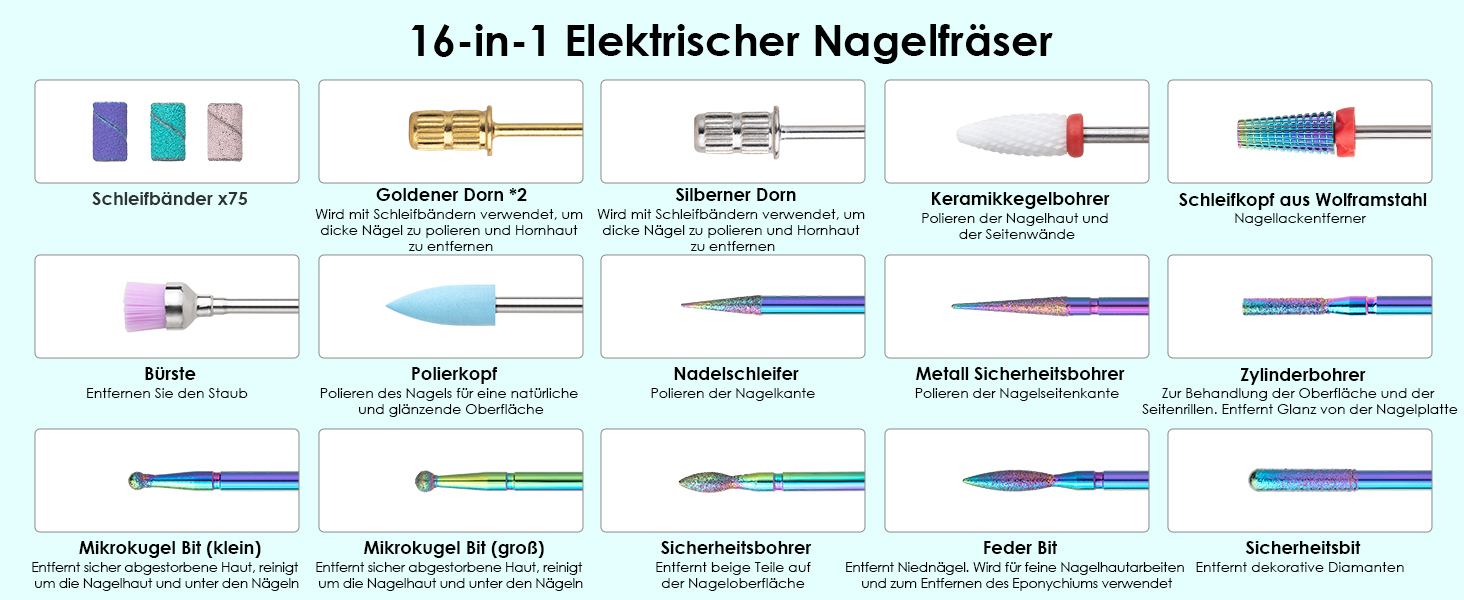 16-in-1 Elektrischer Nagelfräser

Schleifbänder x75

Goldener Dorn *2
Wird mit Schleifbändern verwendet, um dicke Nägel zu polieren und Hornhaut zu entfernen

Silberner Dorn
Wird mit Schleifbändern verwendet, um dicke Nägel zu polieren und Hornhaut zu entfernen

Keramikkegelbohrer
Polieren der Nagelhaut und der Seitenwände

Schleifkopf aus Wolframstahl
Nagellackentferner

Bürste
Entfernen Sie den Staub

Polierkopf
Polieren des Nagels für eine natürliche und glänzende Oberfläche

Nadelschleifer
Polieren der Nagelkante

Metall Sicherheitsbohrer
Polieren der Nagelseitenkante

Zylinderbohrer
Zur Behandlung der Oberfläche und der Seitenrillen. Entfernt Glanz von der Nagelplatte

Mikrokugel Bit (klein)
Entfernt sicher abgestorbene Haut, reinigt um die Nagelhaut und unter den Nägeln

Mikrokugel Bit (groß)
Entfernt sicher abgestorbene Haut, reinigt um die Nagelhaut und unter den Nägeln

Sicherheitsbohrer
Entfernt beige Teile auf der Nageloberfläche

Feder Bit
Entfernt Niednägel. Wird für feine Nagelhautarbeiten und zum Entfernen des Eponychiums verwendet

Sicherheitsbit
Entfernt dekorative Diamanten